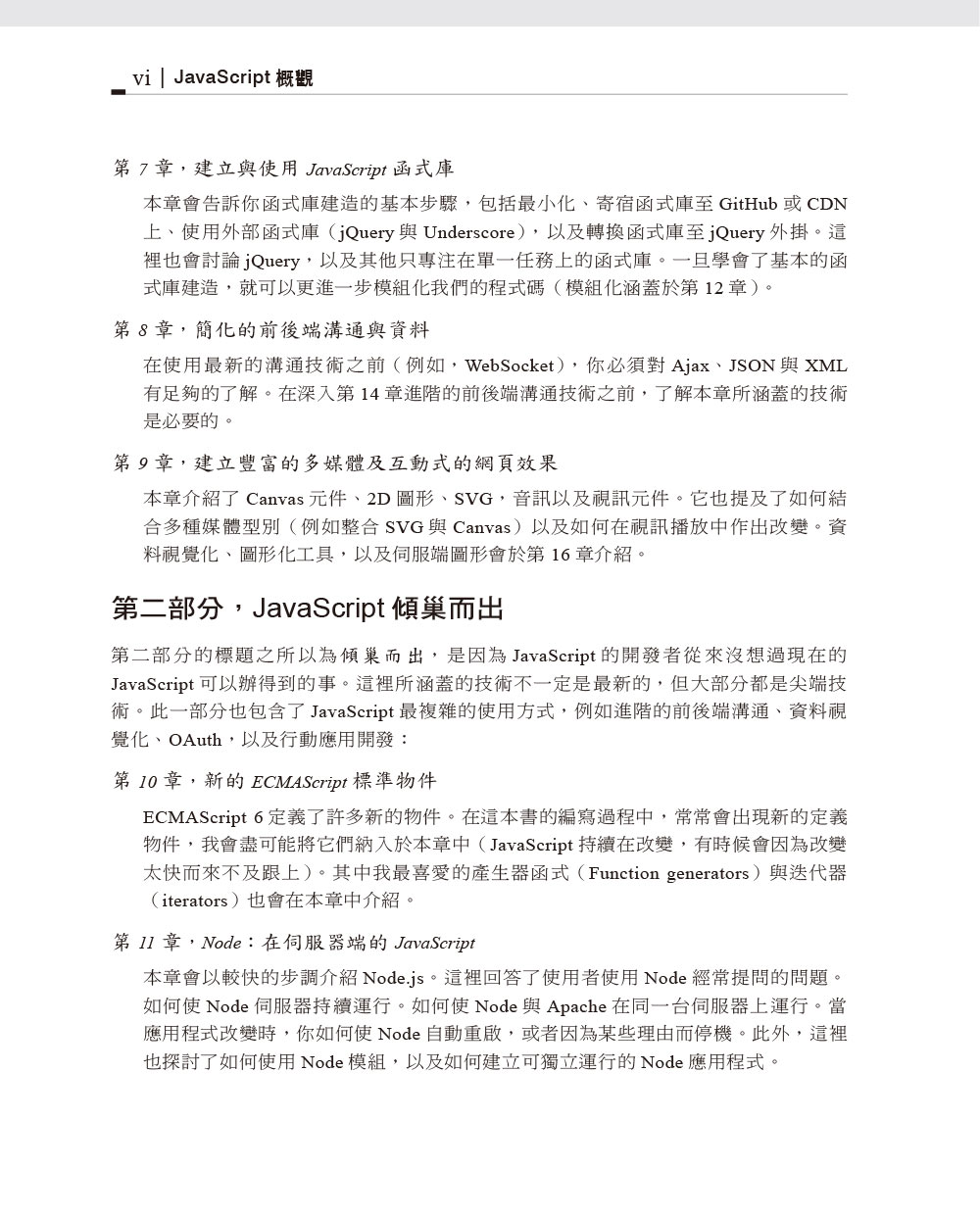 vi | JavaScript 概觀

第 7 章，建立與使用 JavaScript 函式庫

本章會告訴你函式庫建造的基本步驟，包括最小化、寄宿函式庫至 GitHub 或 CDN 上、使用外部函式庫（jQuery 與 Underscore），以及轉換函式庫至 jQuery 外掛。這裡也會討論 jQuery，以及其他只專注在單一任務上的函式庫。一旦學會了基本的函式庫建造，就可以更進一步模組化我們的程式碼（模組化涵蓋於第 12 章）。

第 8 章，簡化的前後端溝通與資料

在使用最新的溝通技術之前（例如，WebSocket），你必須對 Ajax、JSON 與 XML 有足夠的了解。在深入第 14 章進階的前後端溝通技術之前，了解本章所涵蓋的技術是必要的。

第 9 章，建立豐富的多媒體及互動式的網頁效果

本章介紹了 Canvas 元件、2D 圖形、SVG，音訊以及視訊元件。它也提及了如何結合多種媒體型別（例如整合 SVG 與 Canvas）以及如何在視訊播放中作出改變。資料視覺化、圖形化工具，以及伺服端圖形會於第 16 章介紹。

第二部分，JavaScript 傾巢而出

第二部分的標題之所以為傾巢而出，是因為 JavaScript 的開發者從來沒想過現在的 JavaScript 可以辦得到的事。這裡所涵蓋的技術不一定是最新的，但大部分都是尖端技術。此一部分也包含了 JavaScript 最複雜的使用方式，例如進階的前後端溝通、資料視覺化、OAuth，以及行動應用開發：

第 10 章，新的 ECMAScript 標準物件

ECMAScript 6 定義了許多新的物件。在這本書的編寫過程中，常常會出現新的定義物件，我會盡可能將它們納入於本章中（JavaScript 持續在改變，有時候會因為改變太快而來不及跟上）。其中我最喜愛的產生器函式（Function generators）與迭代器（iterators）也會在本章中介紹。

第 11 章，Node：在伺服器端的 JavaScript

本章會以較快的步調介紹 Node.js。這裡回答了使用者使用 Node 經常提問的問題。如何使 Node 伺服器持續運行。如何使 Node 與 Apache 在同一台伺服器上運行。當應用程式改變時，你如何使 Node 自動重啟，或者因為某些理由而停機。此外，這裡也探討了如何使用 Node 模組，以及如何建立可獨立運行的 Node 應用程式。